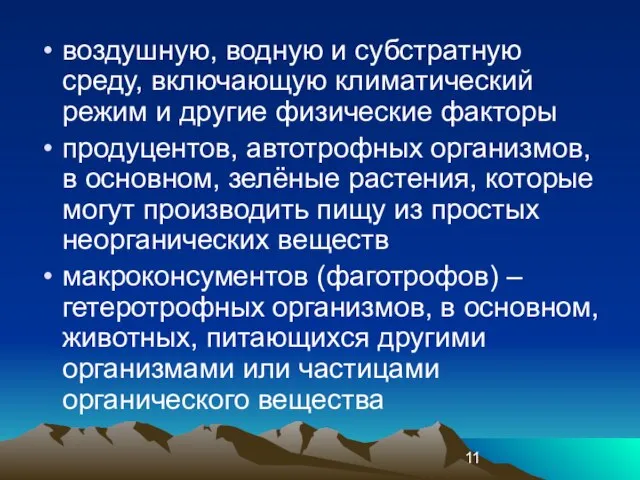 • воздушную, водную и субстратную среду, включающую климатический режим и другие физические факторы

• продуцентов, автотрофных организмов, в основном, зелёные растения, которые могут производить пищу из простых неорганических веществ

• макроконсументов (фаготрофов) – гетеротрофных организмов, в основном, животных, питающихся другими организмами или частицами органического вещества

11